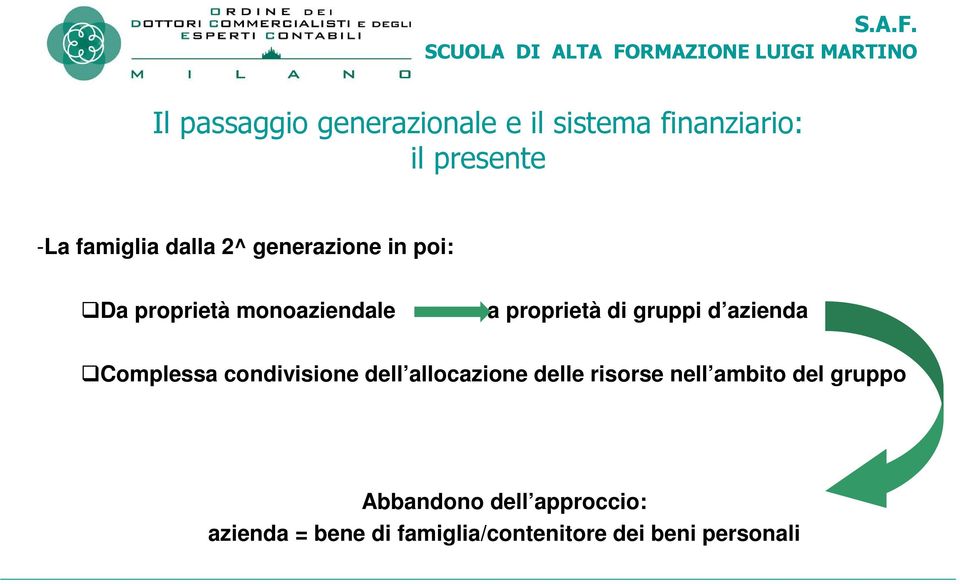 ORDINE DEI
DOTTORI COMMERCIALISTI E DEGLI
ESPERTI CONTABILI
MILANO

S.A.F.
SCUOLA DI ALTA FORMAZIONE LUIGI MARTINO

Il passaggio generazionale e il sistema finanziario:
il presente

-La famiglia dalla 2^ generazione in poi:

❑Da proprietà monoaziendale a proprietà di gruppi d'azienda

❑Complessa condivisione dell'allocazione delle risorse nell'ambito del gruppo

Abbandono dell'approccio:
azienda = bene di famiglia/contenitore dei beni personali